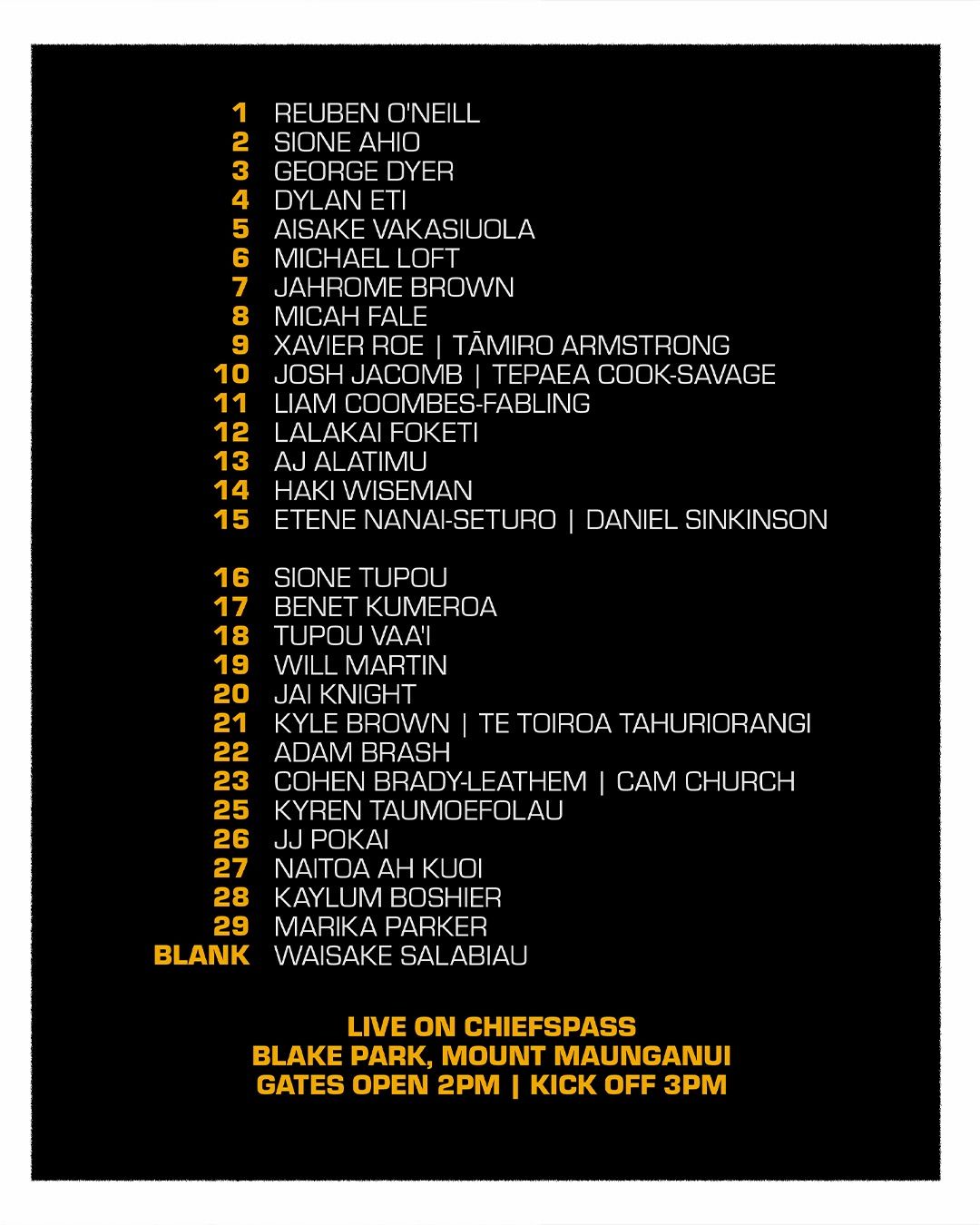 1 REUBEN O'NEILL
2 SIONE AHIO
3 GEORGE DYER
4 DYLAN ETI
5 AISAKE VAKASIUOLA
6 MICHAEL LOFT
7 JAHROME BROWN
8 MICAH FALE
9 XAVIER ROE | TĀMIRO ARMSTRONG
10 JOSH JACOMB | TEPAEA COOK-SAVAGE
11 LIAM COOMBES-FABLING
12 LALAKAI FOKETI
13 AJ ALATIMU
14 HAKI WISEMAN
15 ETENE NANAI-SETURO | DANIEL SINKINSON

16 SIONE TUPOU
17 BENET KUMEROA
18 TUPOU VAA'I
19 WILL MARTIN
20 JAI KNIGHT
21 KYLE BROWN | TE TOIROA TAHURIORANGI
22 ADAM BRASH
23 COHEN BRADY-LEATHEM | CAM CHURCH
25 KYREN TAUMOEFOLAU
26 JJ POKAI
27 NAITOA AH KUOI
28 KAYLUM BOSHIER
29 MARIKA PARKER
BLANK WAISAKE SALABIAU

LIVE ON CHIEFSPASS
BLAKE PARK, MOUNT MAUNGANUI
GATES OPEN 2PM | KICK OFF 3PM